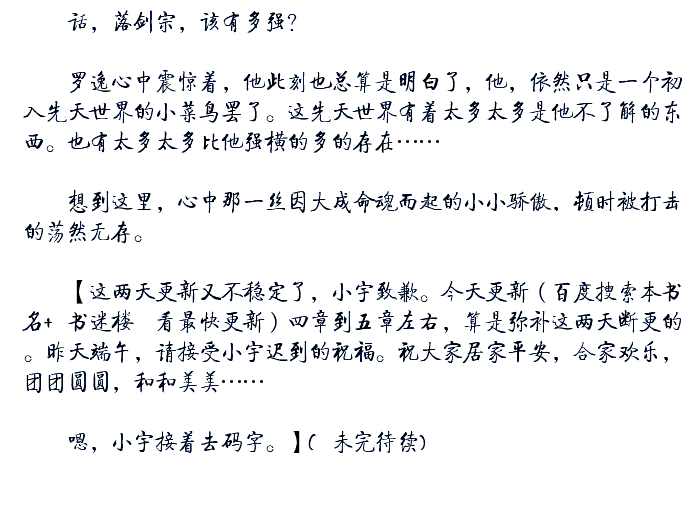 话，落剑宗，该有多强？

罗逸心中震惊着，他此刻也总算是明白了，他，依然只是一个初入先天世界的小菜鸟罢了。这先天世界有着太多太多是他不了解的东西。也有太多太多比他强横的多的存在……

想到这里，心中那一丝因大成命魂而起的小小骄傲，顿时被打击的荡然无存。

【这两天更新又不稳定了，小宇致歉。今天更新（百度搜索本书名+书迷楼 看最快更新）四章到五章左右，算是弥补这两天断更的。昨天端午，请接受小宇迟到的祝福。祝大家居家平安，合家欢乐，团团圆圆，和和美美……

嗯，小宇接着去码字。】（未完待续）